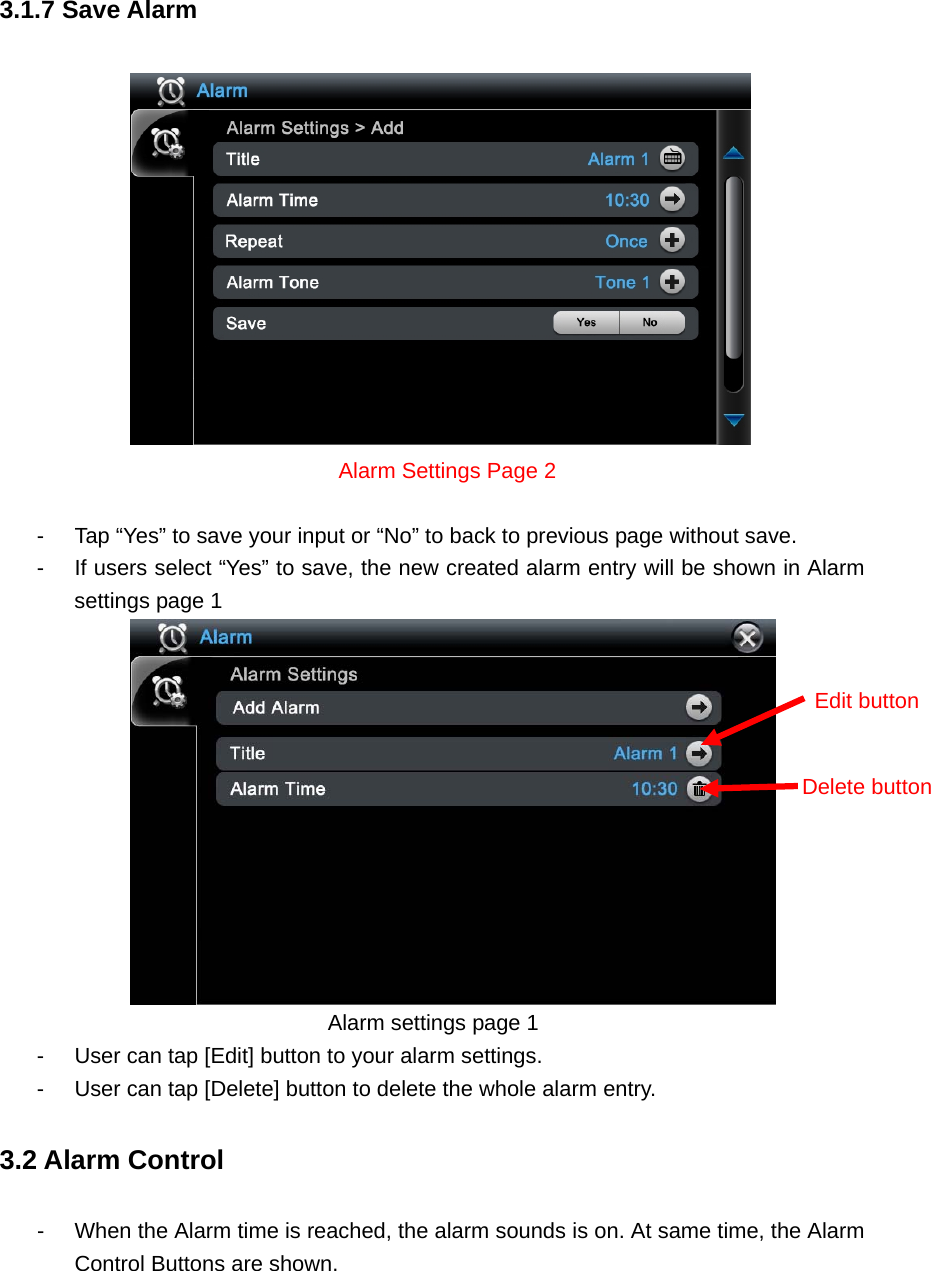 3.1.7 Save Alarm

Alarm
Alarm Settings > Add
Title Alarm 1
Alarm Time 10:30
Repeat Once
Alarm Tone Tone 1
Save Yes No

Alarm Settings Page 2

- Tap “Yes” to save your input or “No” to back to previous page without save.
- If users select “Yes” to save, the new created alarm entry will be shown in Alarm settings page 1

Alarm
Alarm Settings
Add Alarm
Title Alarm 1
Alarm Time 10:30
Edit button
Delete button

Alarm settings page 1

- User can tap [Edit] button to your alarm settings.
- User can tap [Delete] button to delete the whole alarm entry.

3.2 Alarm Control

- When the Alarm time is reached, the alarm sounds is on. At same time, the Alarm Control Buttons are shown.